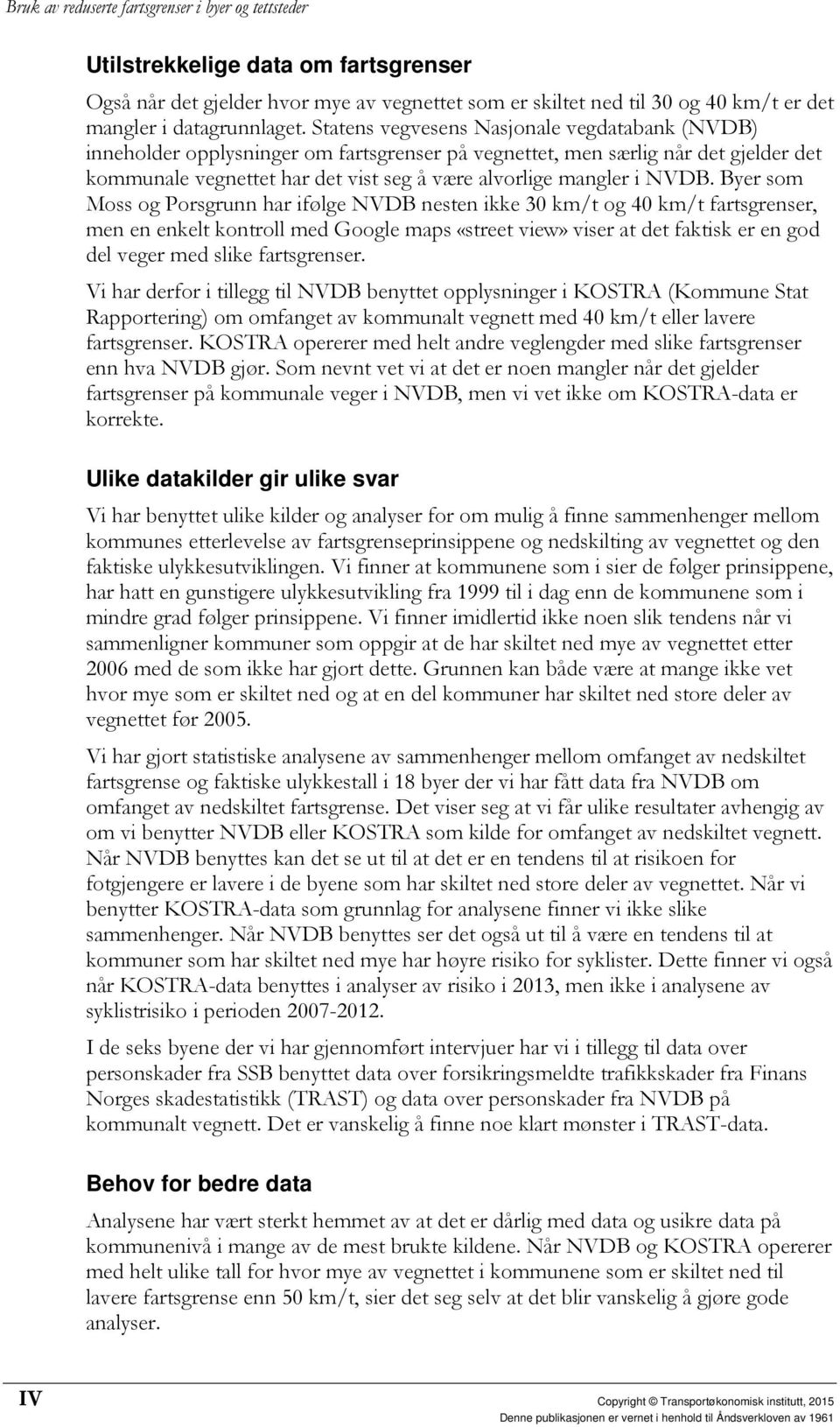 Bruk av reduserte fartsgrenser i byer og tettsteder

Utilstrekkelige data om fartsgrenser

Også når det gjelder hvor mye av vegnettet som er skiltet ned til 30 og 40 km/t er det mangler i datagrunnlaget. Statens vegvesens Nasjonale vegdatabank (NVDB) inneholder opplysninger om fartsgrenser på vegnettet, men særlig når det gjelder det kommunale vegnettet har det vist seg å være alvorlige mangler i NVDB. Byer som Moss og Porsgrunn har ifølge NVDB nesten ikke 30 km/t og 40 km/t fartsgrenser, men en enkelt kontroll med Google maps «street view» viser at det faktisk er en god del veger med slike fartsgrenser.

Vi har derfor i tillegg til NVDB benyttet opplysninger i KOSTRA (Kommune Stat Rapportering) om omfanget av kommunalt vegnett med 40 km/t eller lavere fartsgrenser. KOSTRA opererer med helt andre veglengder med slike fartsgrenser enn hva NVDB gjør. Som nevnt vet vi at det er noen mangler når det gjelder fartsgrenser på kommunale veger i NVDB, men vi vet ikke om KOSTRA-data er korrekte.

Ulike datakilder gir ulike svar

Vi har benyttet ulike kilder og analyser for om mulig å finne sammenhenger mellom kommunes etterlevelse av fartsgrenseprinsippene og nedskilting av vegnettet og den faktiske ulykkesutviklingen. Vi finner at kommunene som i sier de følger prinsippene, har hatt en gunstigere ulykkesutvikling fra 1999 til i dag enn de kommunene som i mindre grad følger prinsippene. Vi finner imidlertid ikke noen slik tendens når vi sammenligner kommuner som oppgir at de har skiltet ned mye av vegnettet etter 2006 med de som ikke har gjort dette. Grunnen kan både være at mange ikke vet hvor mye som er skiltet ned og at en del kommuner har skiltet ned store deler av vegnettet før 2005.

Vi har gjort statistiske analysene av sammenhenger mellom omfanget av nedskiltet fartsgrense og faktiske ulykkestall i 18 byer der vi har fått data fra NVDB om omfanget av nedskiltet fartsgrense. Det viser seg at vi får ulike resultater avhengig av om vi benytter NVDB eller KOSTRA som kilde for omfanget av nedskiltet vegnett. Når NVDB benyttes kan det se ut til at det er en tendens til at risikoen for fotgjengere er lavere i de byene som har skiltet ned store deler av vegnettet. Når vi benytter KOSTRA-data som grunnlag for analysene finner vi ikke slike sammenhenger. Når NVDB benyttes ser det også ut til å være en tendens til at kommuner som har skiltet ned mye har høyre risiko for syklister. Dette finner vi også når KOSTRA-data benyttes i analyser av risiko i 2013, men ikke i analysene av syklistrisiko i perioden 2007-2012.

I de seks byene der vi har gjennomført intervjuer har vi i tillegg til data over personskader fra SSB benyttet data over forsikringsmeldte trafikkskader fra Finans Norges skadestatistikk (TRAST) og data over personskader fra NVDB på kommunalt vegnett. Det er vanskelig å finne noe klart mønster i TRAST-data.

Behov for bedre data

Analysene har vært sterkt hemmet av at det er dårlig med data og usikre data på kommunenivå i mange av de mest brukte kildene. Når NVDB og KOSTRA opererer med helt ulike tall for hvor mye av vegnettet i kommunene som er skiltet ned til lavere fartsgrense enn 50 km/t, sier det seg selv at det blir vanskelig å gjøre gode analyser.

IV

Copyright © Transportøkonomisk institutt, 2015
Denne publikasjonen er vernet i henhold til Åndsverkloven av 1961